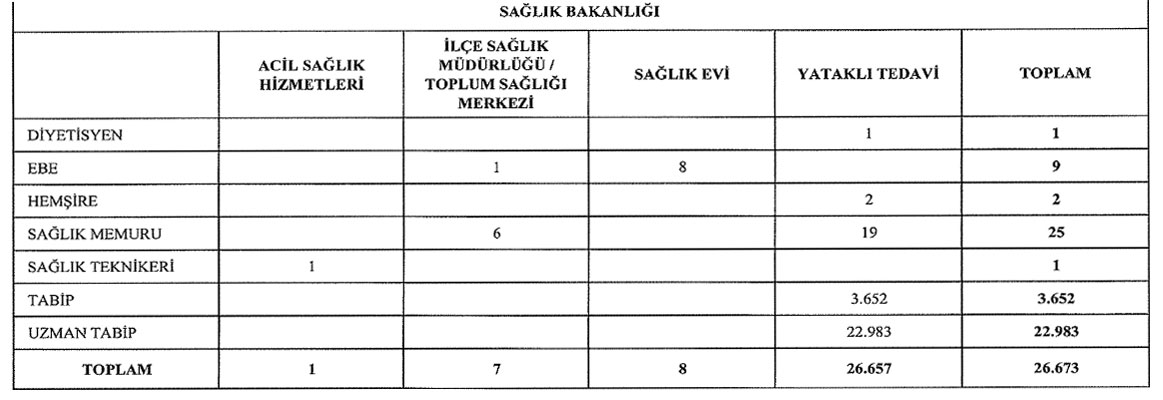 SAĞLIK BAKANLIĞI

| | ACİL SAĞLIK HİZMETLERİ | İLÇE SAĞLIK MÜDÜRLÜĞÜ / TOPLUM SAĞLIĞI MERKEZİ | SAĞLIK EVİ | YATAKLI TEDAVİ | TOPLAM |
|---|---|---|---|---|---|
| DİYETİSYEN | | | | 1 | 1 |
| EBE | | 1 | 8 | | 9 |
| HEMŞİRE | | | | 2 | 2 |
| SAĞLIK MEMURU | | 6 | | 19 | 25 |
| SAĞLIK TEKNİKERİ | 1 | | | | 1 |
| TABİP | | | | 3.652 | 3.652 |
| UZMAN TABİP | | | | 22.983 | 22.983 |
| TOPLAM | 1 | 7 | 8 | 26.657 | 26.673 |